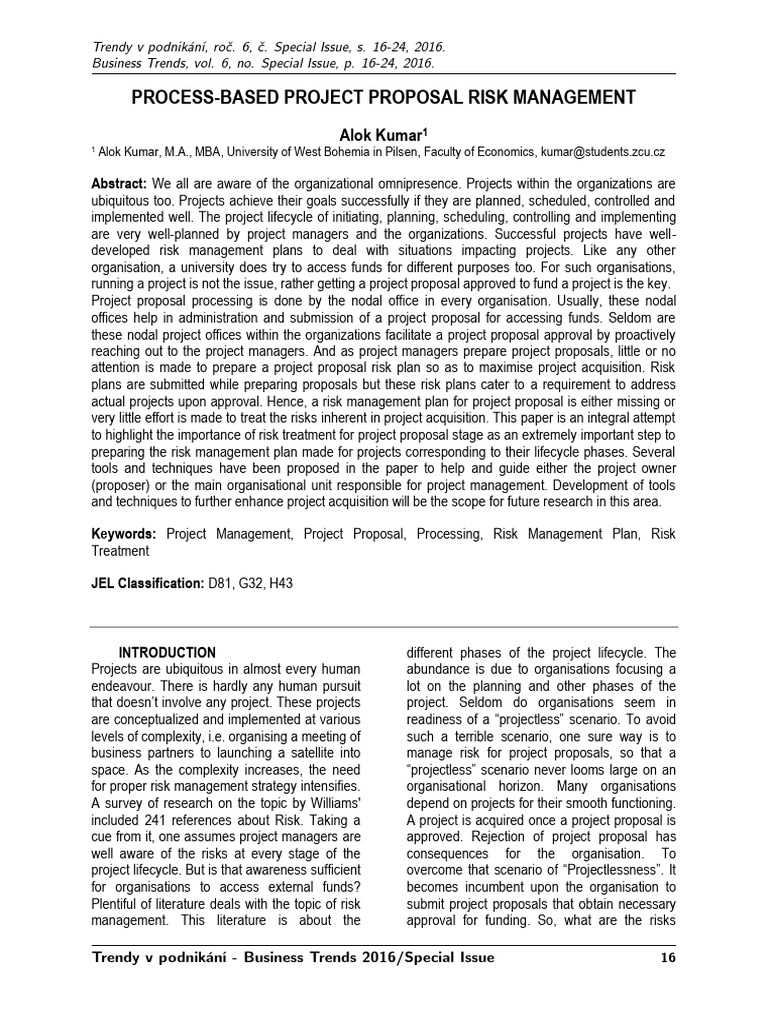 Trendy v podnikání, roč. 6, č. Special Issue, s. 16-24, 2016.
Business Trends, vol. 6, no. Special Issue, p. 16-24, 2016.

PROCESS-BASED PROJECT PROPOSAL RISK MANAGEMENT

Alok Kumar$^1$

$^1$ Alok Kumar, M.A., MBA, University of West Bohemia in Pilsen, Faculty of Economics, kumar@students.zcu.cz

Abstract: We all are aware of the organizational omnipresence. Projects within the organizations are ubiquitous too. Projects achieve their goals successfully if they are planned, scheduled, controlled and implemented well. The project lifecycle of initiating, planning, scheduling, controlling and implementing are very well-planned by project managers and the organizations. Successful projects have well-developed risk management plans to deal with situations impacting projects. Like any other organisation, a university does try to access funds for different purposes too. For such organisations, running a project is not the issue, rather getting a project proposal approved to fund a project is the key. Project proposal processing is done by the nodal office in every organisation. Usually, these nodal offices help in administration and submission of a project proposal for accessing funds. Seldom are these nodal project offices within the organizations facilitate a project proposal approval by proactively reaching out to the project managers. And as project managers prepare project proposals, little or no attention is made to prepare a project proposal risk plan so as to maximise project acquisition. Risk plans are submitted while preparing proposals but these risk plans cater to a requirement to address actual projects upon approval. Hence, a risk management plan for project proposal is either missing or very little effort is made to treat the risks inherent in project acquisition. This paper is an integral attempt to highlight the importance of risk treatment for project proposal stage as an extremely important step to preparing the risk management plan made for projects corresponding to their lifecycle phases. Several tools and techniques have been proposed in the paper to help and guide either the project owner (proposer) or the main organisational unit responsible for project management. Development of tools and techniques to further enhance project acquisition will be the scope for future research in this area.

Keywords: Project Management, Project Proposal, Processing, Risk Management Plan, Risk Treatment

JEL Classification: D81, G32, H43

INTRODUCTION
Projects are ubiquitous in almost every human endeavour. There is hardly any human pursuit that doesn't involve any project. These projects are conceptualized and implemented at various levels of complexity, i.e. organising a meeting of business partners to launching a satellite into space. As the complexity increases, the need for proper risk management strategy intensifies. A survey of research on the topic by Williams' included 241 references about Risk. Taking a cue from it, one assumes project managers are well aware of the risks at every stage of the project lifecycle. But is that awareness sufficient for organisations to access external funds? Plentiful of literature deals with the topic of risk management. This literature is about the different phases of the project lifecycle. The abundance is due to organisations focusing a lot on the planning and other phases of the project. Seldom do organisations seem in readiness of a "projectless" scenario. To avoid such a terrible scenario, one sure way is to manage risk for project proposals, so that a "projectless" scenario never looms large on an organisational horizon. Many organisations depend on projects for their smooth functioning. A project is acquired once a project proposal is approved. Rejection of project proposal has consequences for the organisation. To overcome that scenario of "Projectlessness". It becomes incumbent upon the organisation to submit project proposals that obtain necessary approval for funding. So, what are the risks

Trendy v podnikání - Business Trends 2016/Special Issue 16